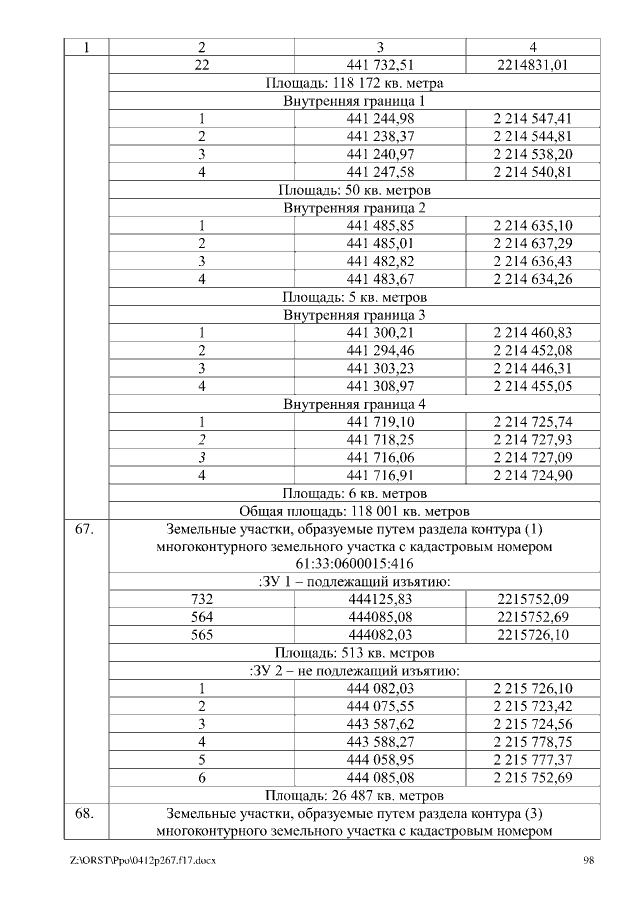 | 1 | 2 | 3 | 4 |
|---|---|---|---|
| | 22 | 441 732,51 | 2214831,01 |
| | Площадь: 118 172 кв. метра | | |
| | Внутренняя граница 1 | | |
| | 1 | 441 244,98 | 2 214 547,41 |
| | 2 | 441 238,37 | 2 214 544,81 |
| | 3 | 441 240,97 | 2 214 538,20 |
| | 4 | 441 247,58 | 2 214 540,81 |
| | Площадь: 50 кв. метров | | |
| | Внутренняя граница 2 | | |
| | 1 | 441 485,85 | 2 214 635,10 |
| | 2 | 441 485,01 | 2 214 637,29 |
| | 3 | 441 482,82 | 2 214 636,43 |
| | 4 | 441 483,67 | 2 214 634,26 |
| | Площадь: 5 кв. метров | | |
| | Внутренняя граница 3 | | |
| | 1 | 441 300,21 | 2 214 460,83 |
| | 2 | 441 294,46 | 2 214 452,08 |
| | 3 | 441 303,23 | 2 214 446,31 |
| | 4 | 441 308,97 | 2 214 455,05 |
| | Внутренняя граница 4 | | |
| | 1 | 441 719,10 | 2 214 725,74 |
| | 2 | 441 718,25 | 2 214 727,93 |
| | 3 | 441 716,06 | 2 214 727,09 |
| | 4 | 441 716,91 | 2 214 724,90 |
| | Площадь: 6 кв. метров | | |
| | Общая площадь: 118 001 кв. метров | | |
| 67. | Земельные участки, образуемые путем раздела контура (1) многоконтурного земельного участка с кадастровым номером 61:33:0600015:416 | | |
| | :ЗУ 1 – подлежащий изъятию: | | |
| | 732 | 444125,83 | 2215752,09 |
| | 564 | 444085,08 | 2215752,69 |
| | 565 | 444082,03 | 2215726,10 |
| | Площадь: 513 кв. метров | | |
| | :ЗУ 2 – не подлежащий изъятию: | | |
| | 1 | 444 082,03 | 2 215 726,10 |
| | 2 | 444 075,55 | 2 215 723,42 |
| | 3 | 443 587,62 | 2 215 724,56 |
| | 4 | 443 588,27 | 2 215 778,75 |
| | 5 | 444 058,95 | 2 215 777,37 |
| | 6 | 444 085,08 | 2 215 752,69 |
| | Площадь: 26 487 кв. метров | | |
| 68. | Земельные участки, образуемые путем раздела контура (3) многоконтурного земельного участка с кадастровым номером | | |

Z:\ORST\Ppo\0412p267.f17.docx 98